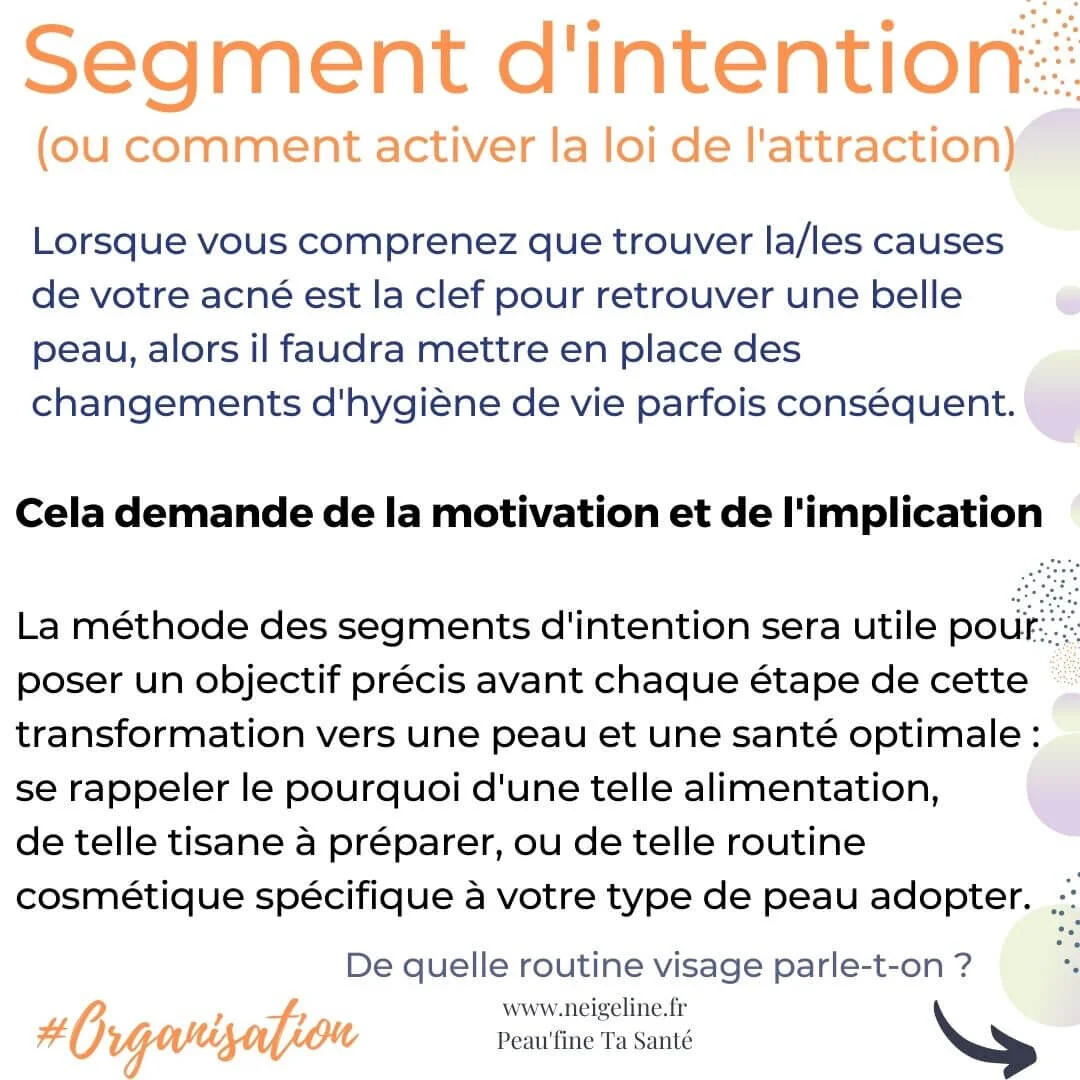 Segment d'intention
(ou comment activer la loi de l'attraction)

Lorsque vous comprenez que trouver la/les causes de votre acné est la clef pour retrouver une belle peau, alors il faudra mettre en place des changements d'hygiène de vie parfois conséquent.

Cela demande de la motivation et de l'implication

La méthode des segments d'intention sera utile pour poser un objectif précis avant chaque étape de cette transformation vers une peau et une santé optimale : se rappeler le pourquoi d'une telle alimentation, de telle tisane à préparer, ou de telle routine cosmétique spécifique à votre type de peau adopter.

De quelle routine visage parle-t-on ?

#Organisation

www.neigeline.fr
Peau'fine Ta Santé